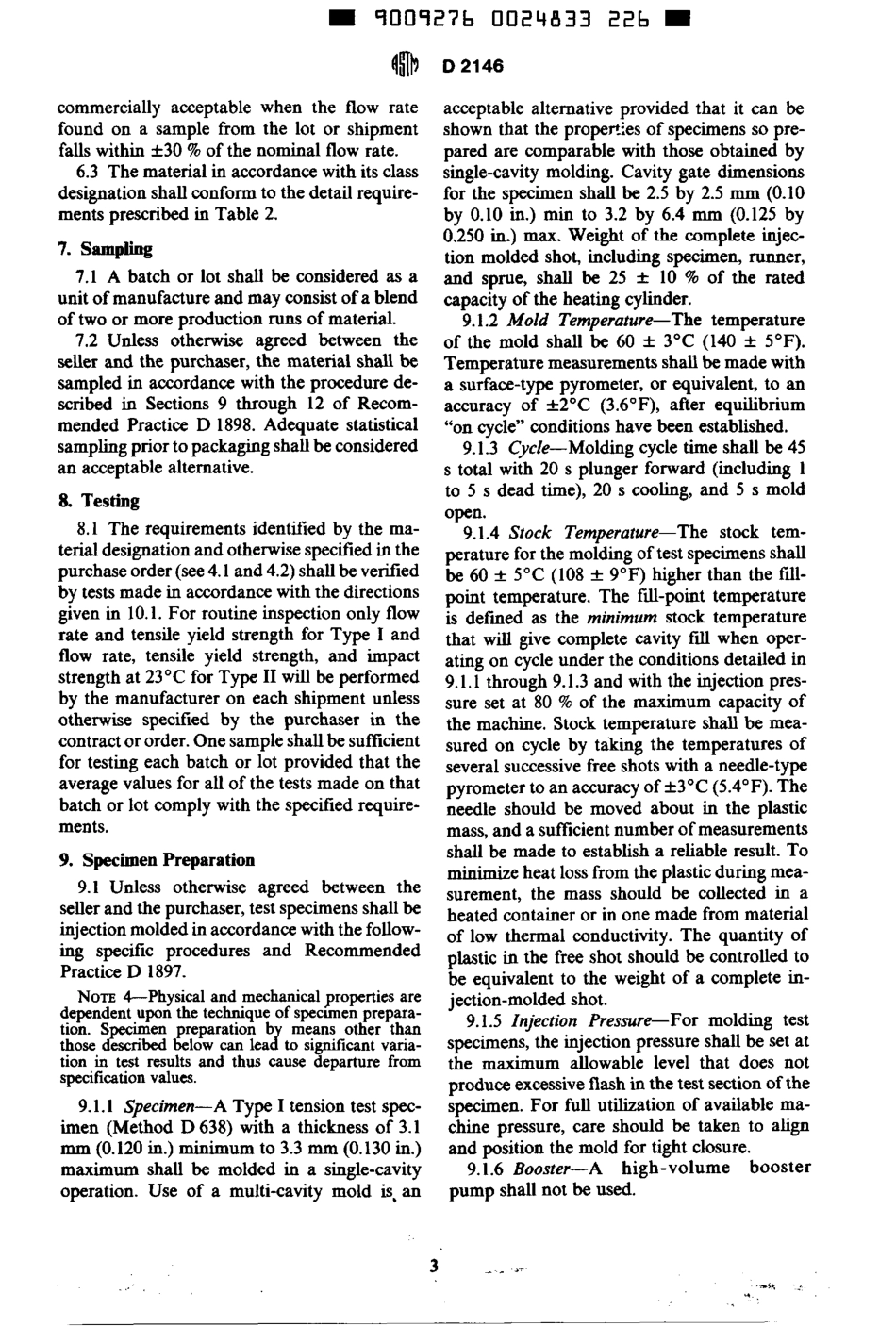 9009276 0024833 226

D 2146

commercially acceptable when the flow rate found on a sample from the lot or shipment falls within ±30 % of the nominal flow rate.

6.3 The material in accordance with its class designation shall conform to the detail requirements prescribed in Table 2.

7. Sampling

7.1 A batch or lot shall be considered as a unit of manufacture and may consist of a blend of two or more production runs of material.

7.2 Unless otherwise agreed between the seller and the purchaser, the material shall be sampled in accordance with the procedure described in Sections 9 through 12 of Recommended Practice D 1898. Adequate statistical sampling prior to packaging shall be considered an acceptable alternative.

8. Testing

8.1 The requirements identified by the material designation and otherwise specified in the purchase order (see 4.1 and 4.2) shall be verified by tests made in accordance with the directions given in 10.1. For routine inspection only flow rate and tensile yield strength for Type I and flow rate, tensile yield strength, and impact strength at 23°C for Type II will be performed by the manufacturer on each shipment unless otherwise specified by the purchaser in the contract or order. One sample shall be sufficient for testing each batch or lot provided that the average values for all of the tests made on that batch or lot comply with the specified requirements.

9. Specimen Preparation

9.1 Unless otherwise agreed between the seller and the purchaser, test specimens shall be injection molded in accordance with the following specific procedures and Recommended Practice D 1897.

NOTE 4—Physical and mechanical properties are dependent upon the technique of specimen preparation. Specimen preparation by means other than those described below can lead to significant variation in test results and thus cause departure from specification values.

9.1.1 Specimen—A Type I tension test specimen (Method D 638) with a thickness of 3.1 mm (0.120 in.) minimum to 3.3 mm (0.130 in.) maximum shall be molded in a single-cavity operation. Use of a multi-cavity mold is an acceptable alternative provided that it can be shown that the properties of specimens so prepared are comparable with those obtained by single-cavity molding. Cavity gate dimensions for the specimen shall be 2.5 by 2.5 mm (0.10 by 0.10 in.) min to 3.2 by 6.4 mm (0.125 by 0.250 in.) max. Weight of the complete injection molded shot, including specimen, runner, and sprue, shall be 25 ± 10 % of the rated capacity of the heating cylinder.

9.1.2 Mold Temperature—The temperature of the mold shall be 60 ± 3°C (140 ± 5°F). Temperature measurements shall be made with a surface-type pyrometer, or equivalent, to an accuracy of ±2°C (3.6°F), after equilibrium "on cycle" conditions have been established.

9.1.3 Cycle—Molding cycle time shall be 45 s total with 20 s plunger forward (including 1 to 5 s dead time), 20 s cooling, and 5 s mold open.

9.1.4 Stock Temperature—The stock temperature for the molding of test specimens shall be 60 ± 5°C (108 ± 9°F) higher than the fill-point temperature. The fill-point temperature is defined as the minimum stock temperature that will give complete cavity fill when operating on cycle under the conditions detailed in 9.1.1 through 9.1.3 and with the injection pressure set at 80 % of the maximum capacity of the machine. Stock temperature shall be measured on cycle by taking the temperatures of several successive free shots with a needle-type pyrometer to an accuracy of ±3°C (5.4°F). The needle should be moved about in the plastic mass, and a sufficient number of measurements shall be made to establish a reliable result. To minimize heat loss from the plastic during measurement, the mass should be collected in a heated container or in one made from material of low thermal conductivity. The quantity of plastic in the free shot should be controlled to be equivalent to the weight of a complete injection-molded shot.

9.1.5 Injection Pressure—For molding test specimens, the injection pressure shall be set at the maximum allowable level that does not produce excessive flash in the test section of the specimen. For full utilization of available machine pressure, care should be taken to align and position the mold for tight closure.

9.1.6 Booster—A high-volume booster pump shall not be used.

3